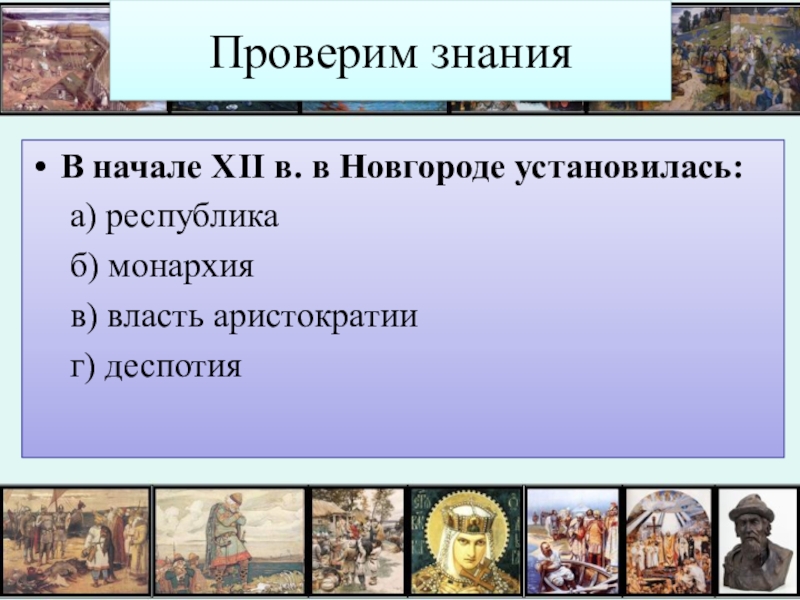 Проверим знания

• В начале XII в. в Новгороде установилась:

а) республика

б) монархия

в) власть аристократии

г) деспотия